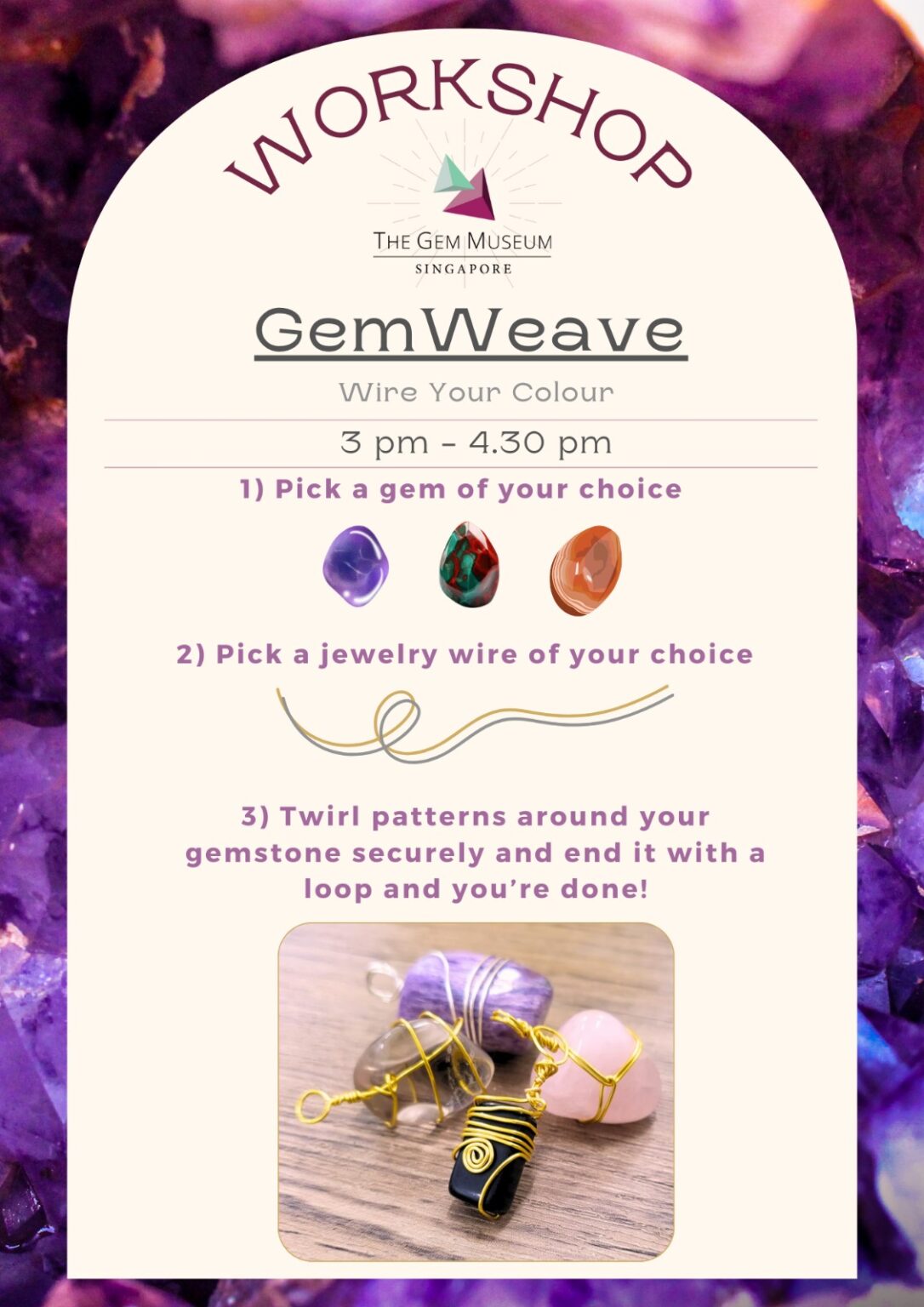 WORKSHOP

THE GEM MUSEUM
SINGAPORE

GemWeave

Wire Your Colour

3 pm - 4.30 pm

1) Pick a gem of your choice

2) Pick a jewelry wire of your choice

3) Twirl patterns around your gemstone securely and end it with a loop and you're done!